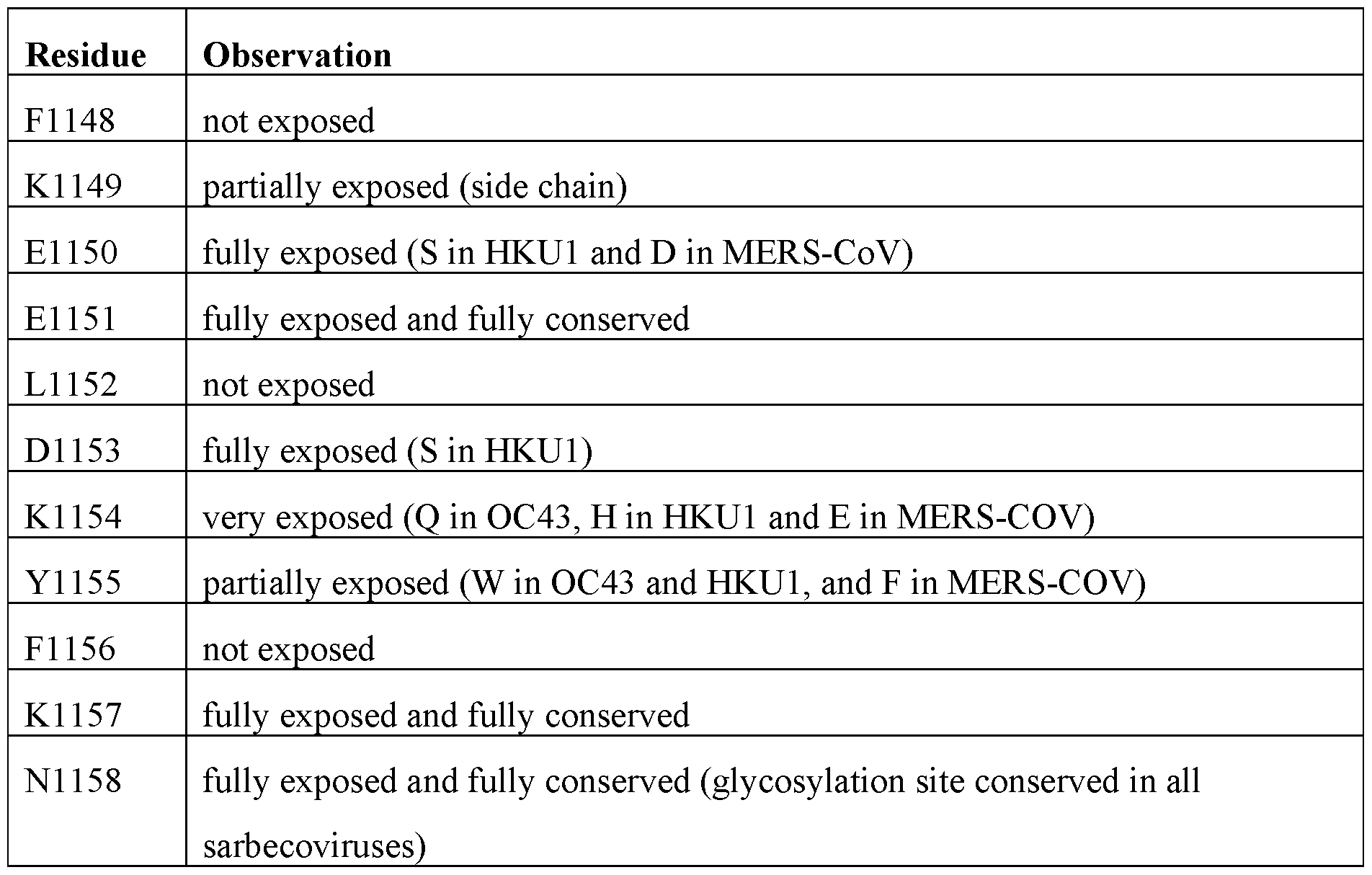 | Residue | Observation |
|---|---|
| F1148 | not exposed |
| K1149 | partially exposed (side chain) |
| E1150 | fully exposed (S in HKU1 and D in MERS-CoV) |
| E1151 | fully exposed and fully conserved |
| L1152 | not exposed |
| D1153 | fully exposed (S in HKU1) |
| K1154 | very exposed (Q in OC43, H in HKU1 and E in MERS-COV) |
| Y1155 | partially exposed (W in OC43 and HKU1, and F in MERS-COV) |
| F1156 | not exposed |
| K1157 | fully exposed and fully conserved |
| N1158 | fully exposed and fully conserved (glycosylation site conserved in all sarbecoviruses) |